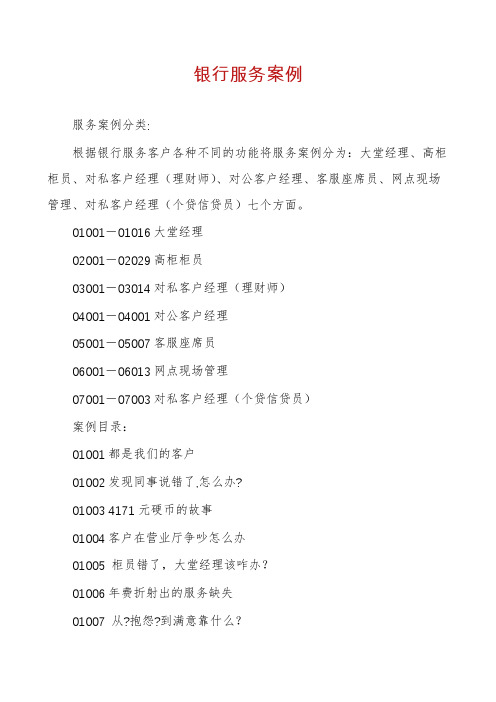 银行服务案例

服务案例分类:

根据银行服务客户各种不同的功能将服务案例分为：大堂经理、高柜柜员、对私客户经理（理财师）、对公客户经理、客服座席员、网点现场管理、对私客户经理（个贷信贷员）七个方面。

01001－01016 大堂经理

02001－02029 高柜柜员

03001－03014 对私客户经理（理财师）

04001－04001 对公客户经理

05001－05007 客服座席员

06001－06013 网点现场管理

07001－07003 对私客户经理（个贷信贷员）

案例目录：

01001 都是我们的客户

01002 发现同事说错了,怎么办?

01003 4171 元硬币的故事

01004 客户在营业厅争吵怎么办

01005 柜员错了，大堂经理该咋办？

01006 年费折射出的服务缺失

01007 从?抱怨?到满意靠什么?